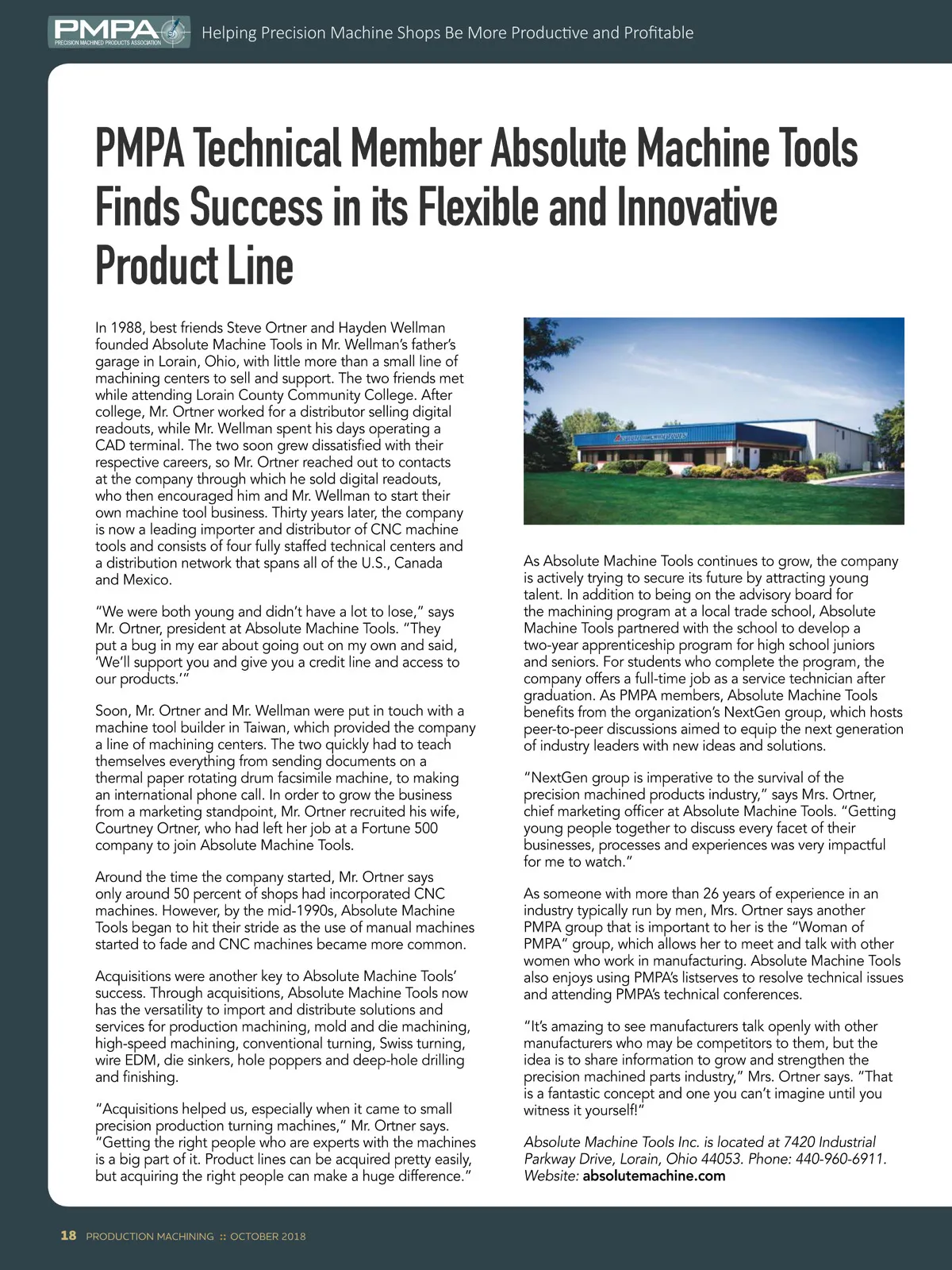 PMPA PRECISION MACHINED PRODUCTS ASSOCIATION

Helping Precision Machine Shops Be More Productive and Profitable

PMPA Technical Member Absolute Machine Tools Finds Success in its Flexible and Innovative Product Line

In 1988, best friends Steve Ortner and Hayden Wellman founded Absolute Machine Tools in Mr. Wellman's father's garage in Lorain, Ohio, with little more than a small line of machining centers to sell and support. The two friends met while attending Lorain County Community College. After college, Mr. Ortner worked for a distributor selling digital readouts, while Mr. Wellman spent his days operating a CAD terminal. The two soon grew dissatisfied with their respective careers, so Mr. Ortner reached out to contacts at the company through which he sold digital readouts, who then encouraged him and Mr. Wellman to start their own machine tool business. Thirty years later, the company is now a leading importer and distributor of CNC machine tools and consists of four fully staffed technical centers and a distribution network that spans all of the U.S., Canada and Mexico.

"We were both young and didn't have a lot to lose," says Mr. Ortner, president at Absolute Machine Tools. "They put a bug in my ear about going out on my own and said, 'We'll support you and give you a credit line and access to our products.'"

Soon, Mr. Ortner and Mr. Wellman were put in touch with a machine tool builder in Taiwan, which provided the company a line of machining centers. The two quickly had to teach themselves everything from sending documents on a thermal paper rotating drum facsimile machine, to making an international phone call. In order to grow the business from a marketing standpoint, Mr. Ortner recruited his wife, Courtney Ortner, who had left her job at a Fortune 500 company to join Absolute Machine Tools.

Around the time the company started, Mr. Ortner says only around 50 percent of shops had incorporated CNC machines. However, by the mid-1990s, Absolute Machine Tools began to hit their stride as the use of manual machines started to fade and CNC machines became more common.

Acquisitions were another key to Absolute Machine Tools' success. Through acquisitions, Absolute Machine Tools now has the versatility to import and distribute solutions and services for production machining, mold and die machining, high-speed machining, conventional turning, Swiss turning, wire EDM, die sinkers, hole poppers and deep-hole drilling and finishing.

"Acquisitions helped us, especially when it came to small precision production turning machines," Mr. Ortner says. "Getting the right people who are experts with the machines is a big part of it. Product lines can be acquired pretty easily, but acquiring the right people can make a huge difference."

ABSOLUTE MACHINE TOOLS

As Absolute Machine Tools continues to grow, the company is actively trying to secure its future by attracting young talent. In addition to being on the advisory board for the machining program at a local trade school, Absolute Machine Tools partnered with the school to develop a two-year apprenticeship program for high school juniors and seniors. For students who complete the program, the company offers a full-time job as a service technician after graduation. As PMPA members, Absolute Machine Tools benefits from the organization's NextGen group, which hosts peer-to-peer discussions aimed to equip the next generation of industry leaders with new ideas and solutions.

"NextGen group is imperative to the survival of the precision machined products industry," says Mrs. Ortner, chief marketing officer at Absolute Machine Tools. "Getting young people together to discuss every facet of their businesses, processes and experiences was very impactful for me to watch."

As someone with more than 26 years of experience in an industry typically run by men, Mrs. Ortner says another PMPA group that is important to her is the "Woman of PMPA" group, which allows her to meet and talk with other women who work in manufacturing. Absolute Machine Tools also enjoys using PMPA's listserves to resolve technical issues and attending PMPA's technical conferences.

"It's amazing to see manufacturers talk openly with other manufacturers who may be competitors to them, but the idea is to share information to grow and strengthen the precision machined parts industry," Mrs. Ortner says. "That is a fantastic concept and one you can't imagine until you witness it yourself!"

Absolute Machine Tools Inc. is located at 7420 Industrial Parkway Drive, Lorain, Ohio 44053. Phone: 440-960-6911. Website: absolutemachine.com

18 PRODUCTION MACHINING :: OCTOBER 2018